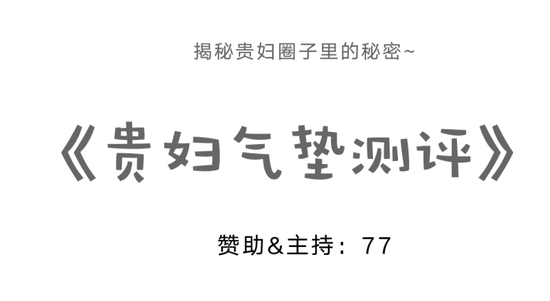 揭秘贵妇圈子里的秘密~

《贵妇气垫测评》

赞助&主持：77